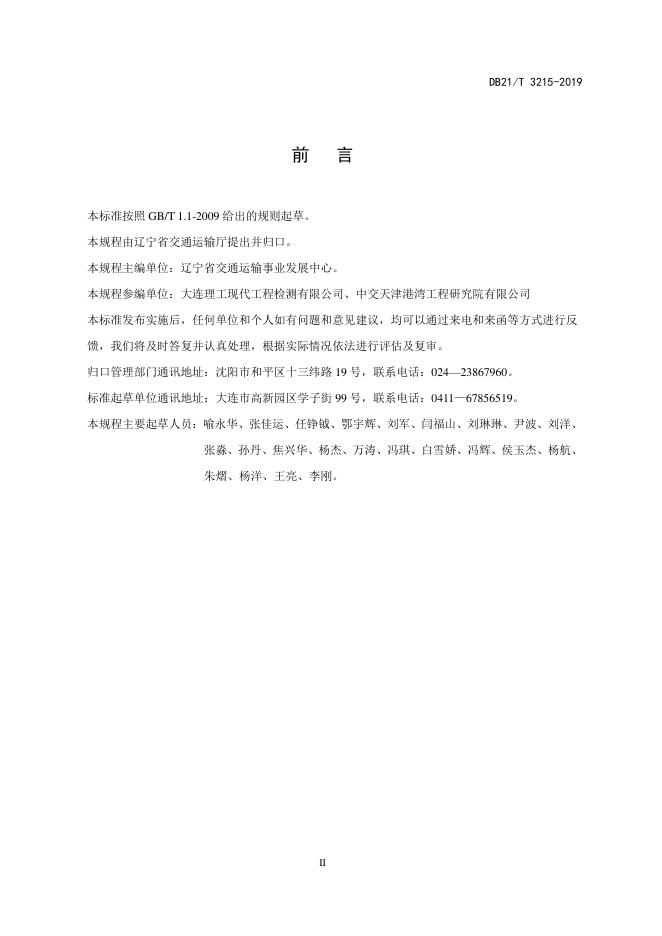 DB21/T 3215-2019

前　言

本标准按照 GB/T 1.1-2009 给出的规则起草。

本规程由辽宁省交通运输厅提出并归口。

本规程主编单位：辽宁省交通运输事业发展中心。

本规程参编单位：大连理工现代工程检测有限公司、中交天津港湾工程研究院有限公司

本标准发布实施后，任何单位和个人如有问题和意见建议，均可以通过来电和来函等方式进行反馈，我们将及时答复并认真处理，根据实际情况依法进行评估及复审。

归口管理部门通讯地址：沈阳市和平区十三纬路 19 号，联系电话：024—23867960。

标准起草单位通讯地址：大连市高新园区学子街 99 号，联系电话：0411—67856519。

本规程主要起草人员：喻永华、张佳运、任铮钺、鄂宇辉、刘军、闫福山、刘琳琳、尹波、刘洋、张淼、孙丹、焦兴华、杨杰、万涛、冯琪、白雪娇、冯辉、侯玉杰、杨航、朱熠、杨洋、王亮、李刚。

II